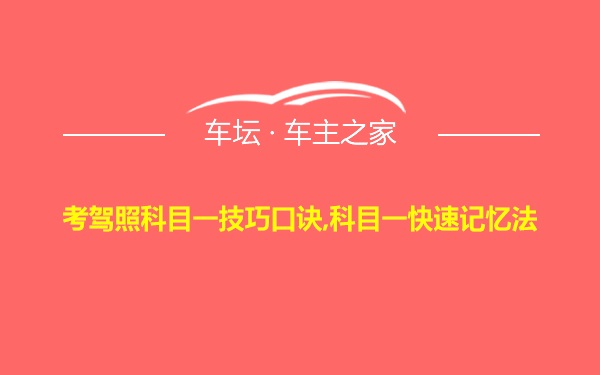 车坛 · 车主之家

考驾照科目一技巧口诀,科目一快速记忆法